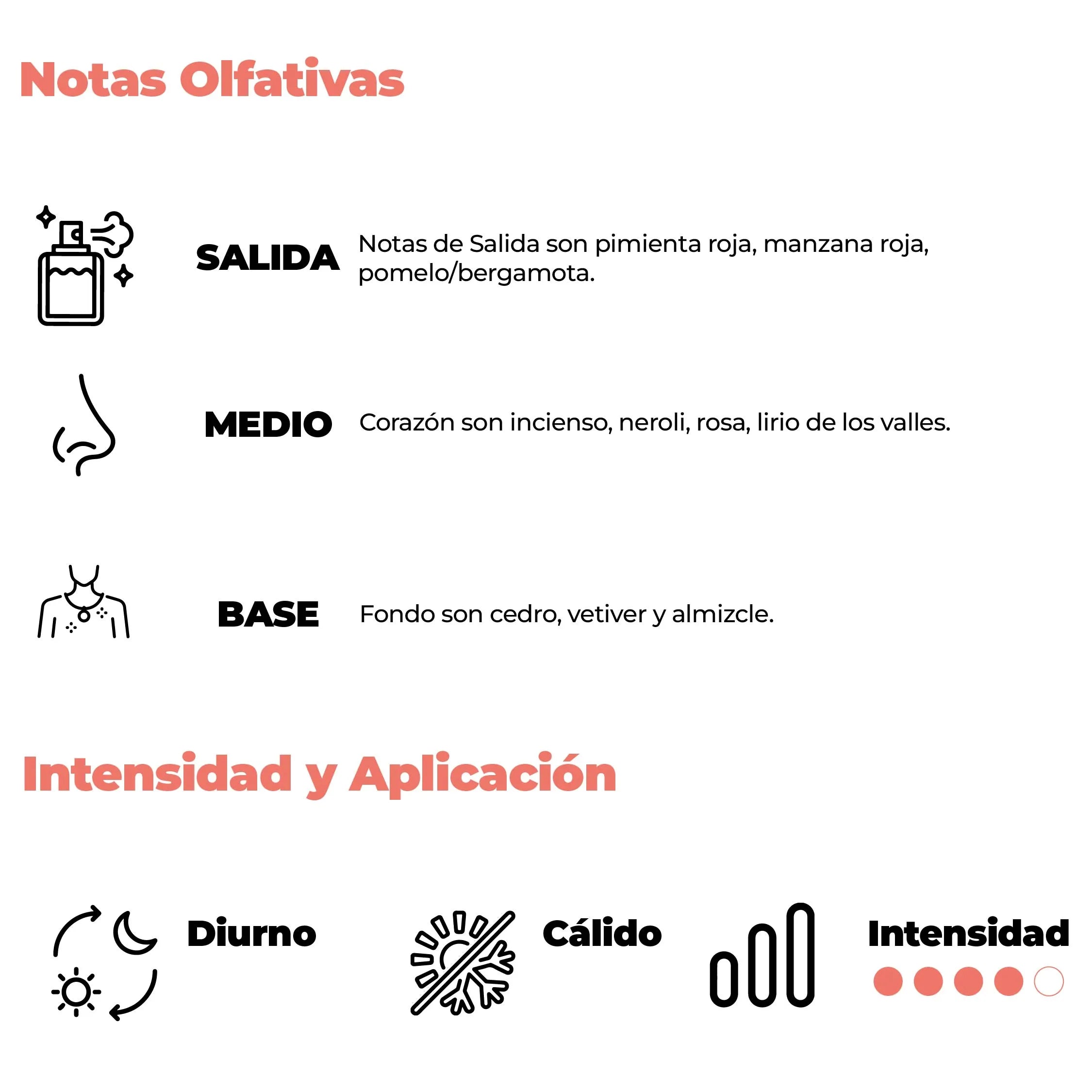 Notas Olfativas

SALIDA Notas de Salida son pimienta roja, manzana roja, pomelo/bergamota.

MEDIO Corazón son incienso, neroli, rosa, lirio de los valles.

BASE Fondo son cedro, vetiver y almizcle.

Intensidad y Aplicación

Diurno

Cálido

Intensidad